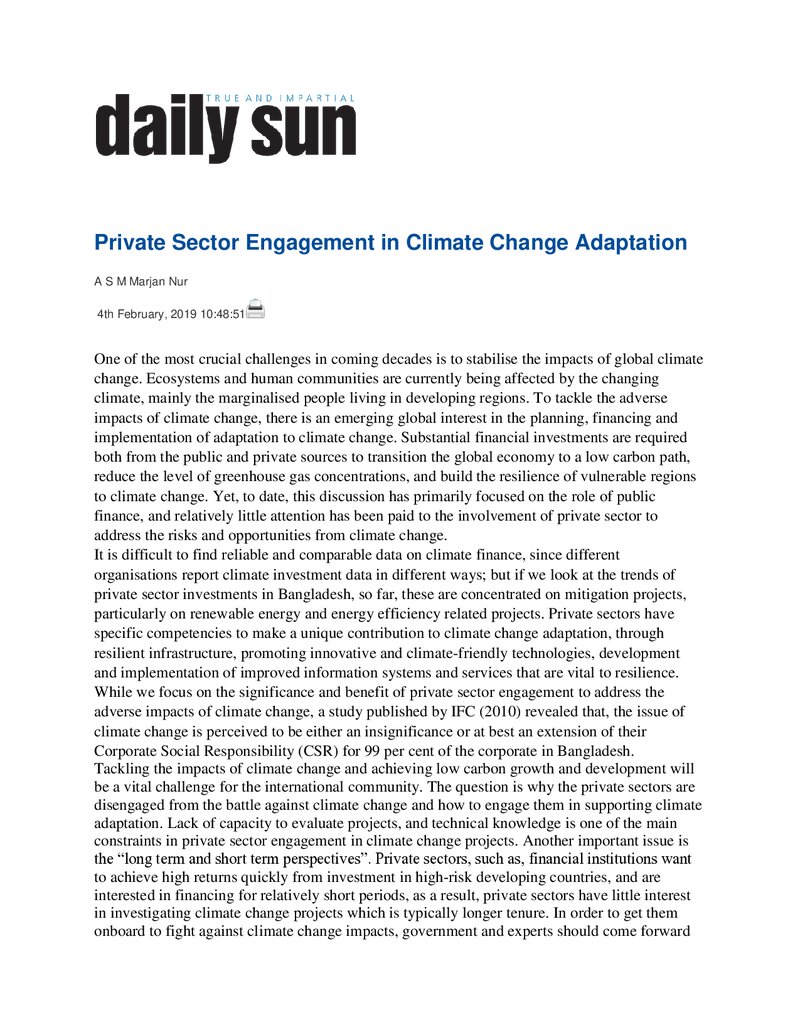 TRUE AND IMPARTIAL
daily sun

Private Sector Engagement in Climate Change Adaptation

A S M Marjan Nur

4th February, 2019 10:48:51

One of the most crucial challenges in coming decades is to stabilise the impacts of global climate change. Ecosystems and human communities are currently being affected by the changing climate, mainly the marginalised people living in developing regions. To tackle the adverse impacts of climate change, there is an emerging global interest in the planning, financing and implementation of adaptation to climate change. Substantial financial investments are required both from the public and private sources to transition the global economy to a low carbon path, reduce the level of greenhouse gas concentrations, and build the resilience of vulnerable regions to climate change. Yet, to date, this discussion has primarily focused on the role of public finance, and relatively little attention has been paid to the involvement of private sector to address the risks and opportunities from climate change.

It is difficult to find reliable and comparable data on climate finance, since different organisations report climate investment data in different ways; but if we look at the trends of private sector investments in Bangladesh, so far, these are concentrated on mitigation projects, particularly on renewable energy and energy efficiency related projects. Private sectors have specific competencies to make a unique contribution to climate change adaptation, through resilient infrastructure, promoting innovative and climate-friendly technologies, development and implementation of improved information systems and services that are vital to resilience. While we focus on the significance and benefit of private sector engagement to address the adverse impacts of climate change, a study published by IFC (2010) revealed that, the issue of climate change is perceived to be either an insignificance or at best an extension of their Corporate Social Responsibility (CSR) for 99 per cent of the corporate in Bangladesh.

Tackling the impacts of climate change and achieving low carbon growth and development will be a vital challenge for the international community. The question is why the private sectors are disengaged from the battle against climate change and how to engage them in supporting climate adaptation. Lack of capacity to evaluate projects, and technical knowledge is one of the main constraints in private sector engagement in climate change projects. Another important issue is the "long term and short term perspectives". Private sectors, such as, financial institutions want to achieve high returns quickly from investment in high-risk developing countries, and are interested in financing for relatively short periods, as a result, private sectors have little interest in investigating climate change projects which is typically longer tenure. In order to get them onboard to fight against climate change impacts, government and experts should come forward